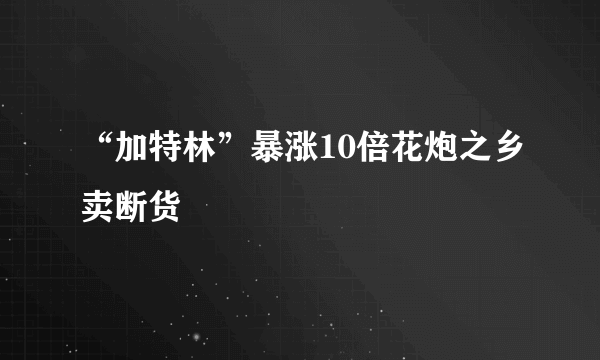 “加特林”暴涨10倍花炮之乡卖断货